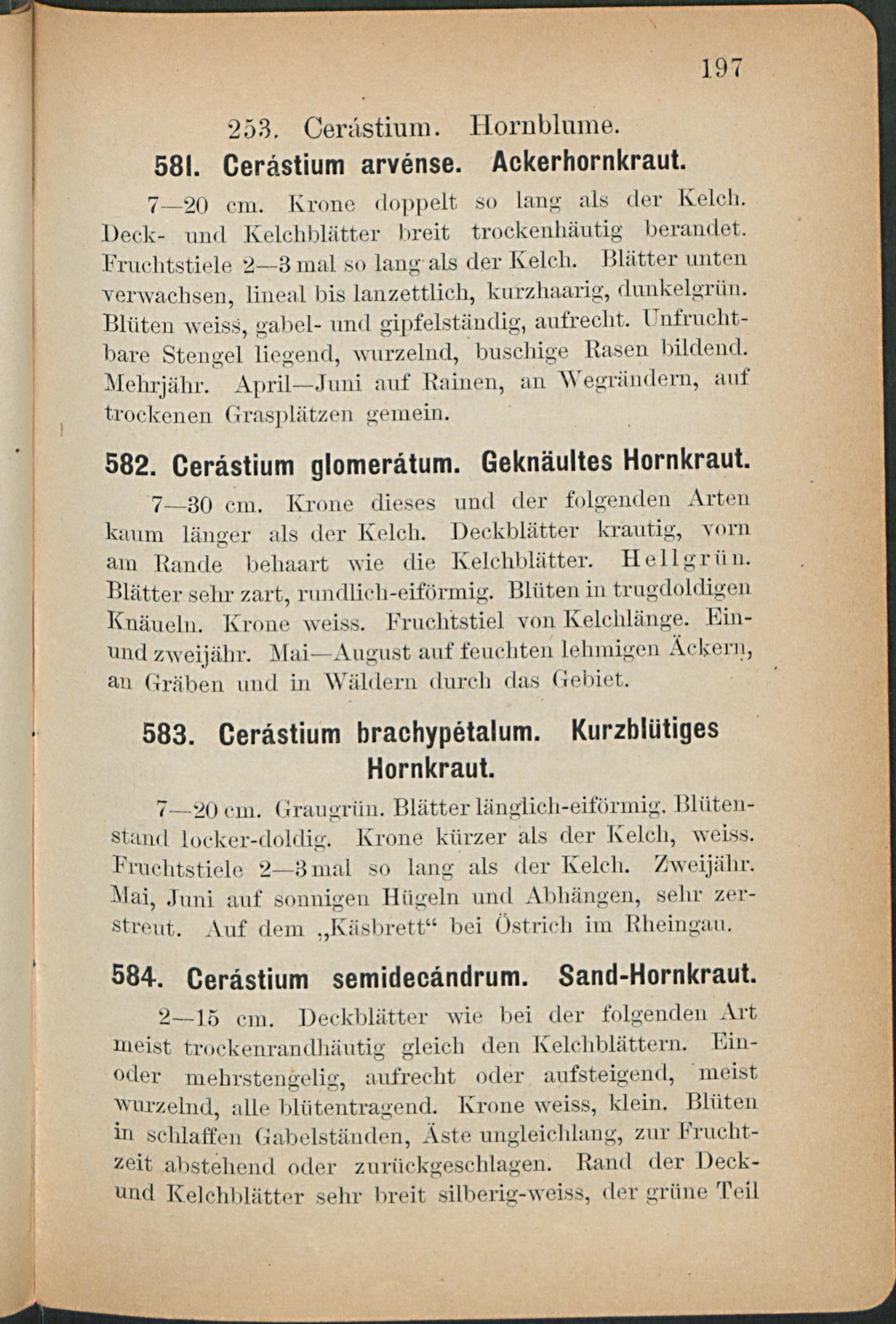 197

253. Cerástium. Hornblume.

581. Cerástium arvénse. Ackerhornkraut.

7—20 cm. Krone doppelt so lang als der Kelch. Deck- und Kelchblätter breit trockenhäutig berandet. Fruchtstiele 2—3 mal so lang als der Kelch. Blätter unten verwachsen, lineal bis lanzettlich, kurzhaarig, dunkelgrün. Blüten weiss, gabel- und gipfelständig, aufrecht. Unfruchtbare Stengel liegend, wurzelnd, buschige Rasen bildend. Mehrjähr. April—Juni auf Rainen, an Wegrändern, auf trockenen Grasplätzen gemein.

582. Cerástium glomerátum. Geknäultes Hornkraut.

7—30 cm. Krone dieses und der folgenden Arten kaum länger als der Kelch. Deckblätter krautig, vorn am Rande behaart wie die Kelchblätter. Hellgrün. Blätter sehr zart, rundlich-eiförmig. Blüten in trugdoldigen Knäueln. Krone weiss. Fruchtstiel von Kelchlänge. Ein- und zweijähr. Mai—August auf feuchten lehmigen Äckern, an Gräben und in Wäldern durch das Gebiet.

583. Cerástium brachypétalum. Kurzblütiges Hornkraut.

7—20 cm. Graugrün. Blätter länglich-eiförmig. Blütenstand locker-doldig. Krone kürzer als der Kelch, weiss. Fruchtstiele 2—3 mal so lang als der Kelch. Zweijähr. Mai, Juni auf sonnigen Hügeln und Abhängen, sehr zerstreut. Auf dem „Käsbrett“ bei Östrich im Rheingau.

584. Cerástium semidecándrum. Sand-Hornkraut.

2—15 cm. Deckblätter wie bei der folgenden Art meist trockenrandhäutig gleich den Kelchblättern. Ein- oder mehrstengelig, aufrecht oder aufsteigend, meist wurzelnd, alle blütentragend. Krone weiss, klein. Blüten in schlaffen Gabelständen, Äste ungleichlang, zur Fruchtzeit abstehend oder zurückgeschlagen. Rand der Deck- und Kelchblätter sehr breit silberig-weiss, der grüne Teil